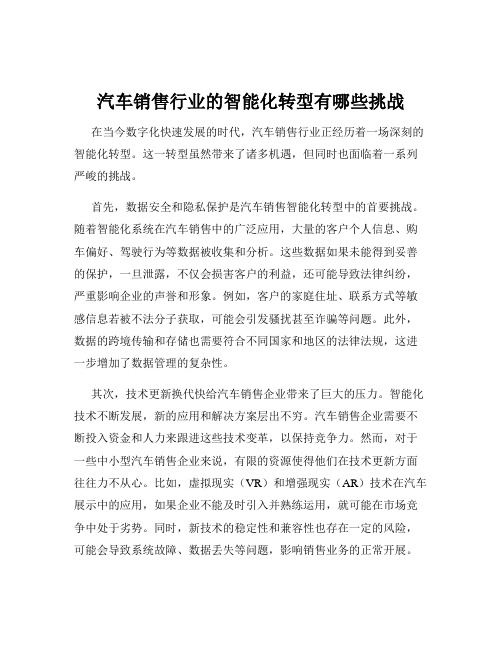 汽车销售行业的智能化转型有哪些挑战

在当今数字化快速发展的时代，汽车销售行业正经历着一场深刻的智能化转型。这一转型虽然带来了诸多机遇，但同时也面临着一系列严峻的挑战。

首先，数据安全和隐私保护是汽车销售智能化转型中的首要挑战。随着智能化系统在汽车销售中的广泛应用，大量的客户个人信息、购车偏好、驾驶行为等数据被收集和分析。这些数据如果未能得到妥善的保护，一旦泄露，不仅会损害客户的利益，还可能导致法律纠纷，严重影响企业的声誉和形象。例如，客户的家庭住址、联系方式等敏感信息若被不法分子获取，可能会引发骚扰甚至诈骗等问题。此外，数据的跨境传输和存储也需要符合不同国家和地区的法律法规，这进一步增加了数据管理的复杂性。

其次，技术更新换代快给汽车销售企业带来了巨大的压力。智能化技术不断发展，新的应用和解决方案层出不穷。汽车销售企业需要不断投入资金和人力来跟进这些技术变革，以保持竞争力。然而，对于一些中小型汽车销售企业来说，有限的资源使得他们在技术更新方面往往力不从心。比如，虚拟现实（VR）和增强现实（AR）技术在汽车展示中的应用，如果企业不能及时引入并熟练运用，就可能在市场竞争中处于劣势。同时，新技术的稳定性和兼容性也存在一定的风险，可能会导致系统故障、数据丢失等问题，影响销售业务的正常开展。